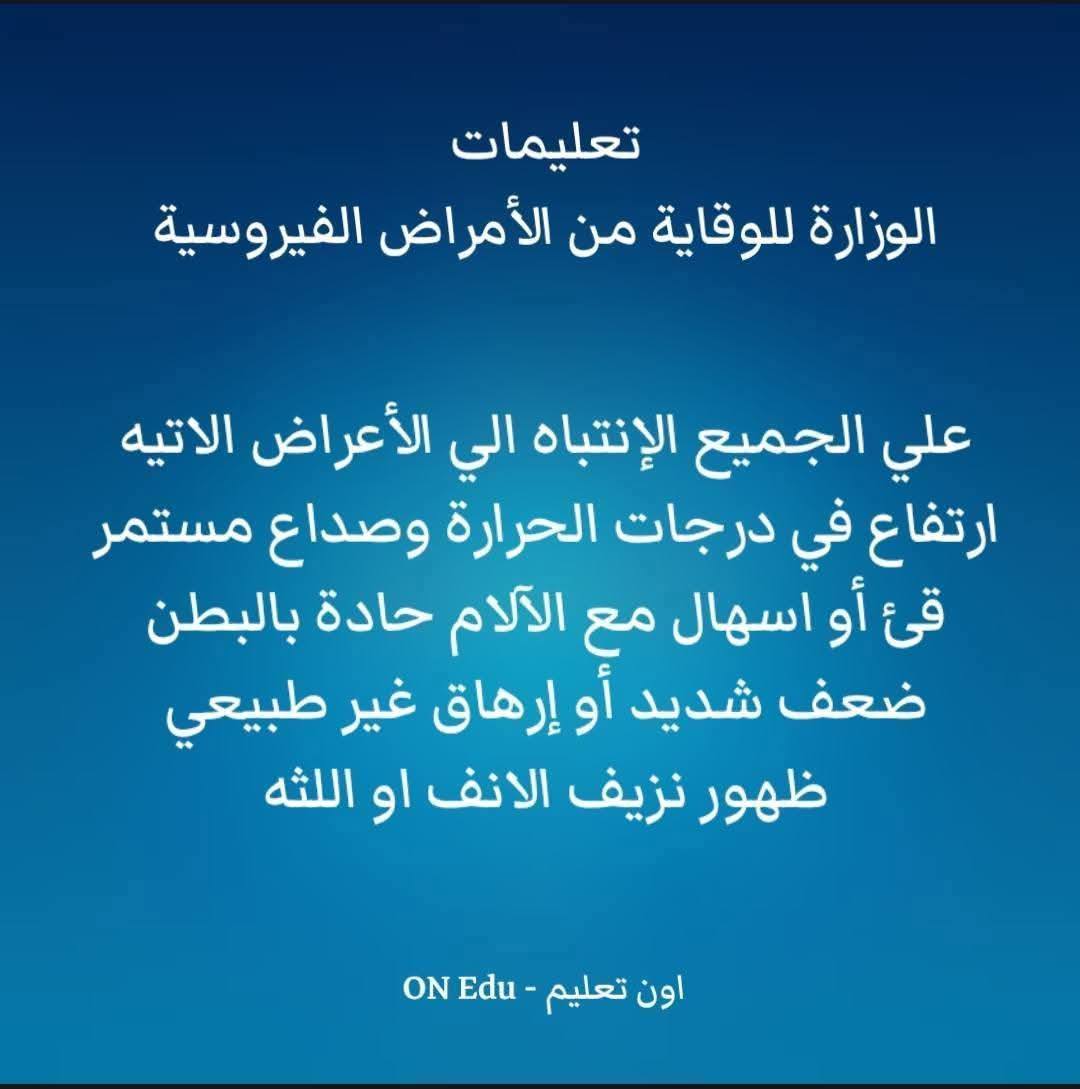 تعليمات
الوزارة للوقاية من الأمراض الفيروسية

علي الجميع الإنتباه الي الأعراض الاتيه
ارتفاع في درجات الحرارة وصداع مستمر
قئ أو اسهال مع الآلام حادة بالبطن
ضعف شديد أو إرهاق غير طبيعي
ظهور نزيف الانف او اللثه

اون تعليم - ON Edu